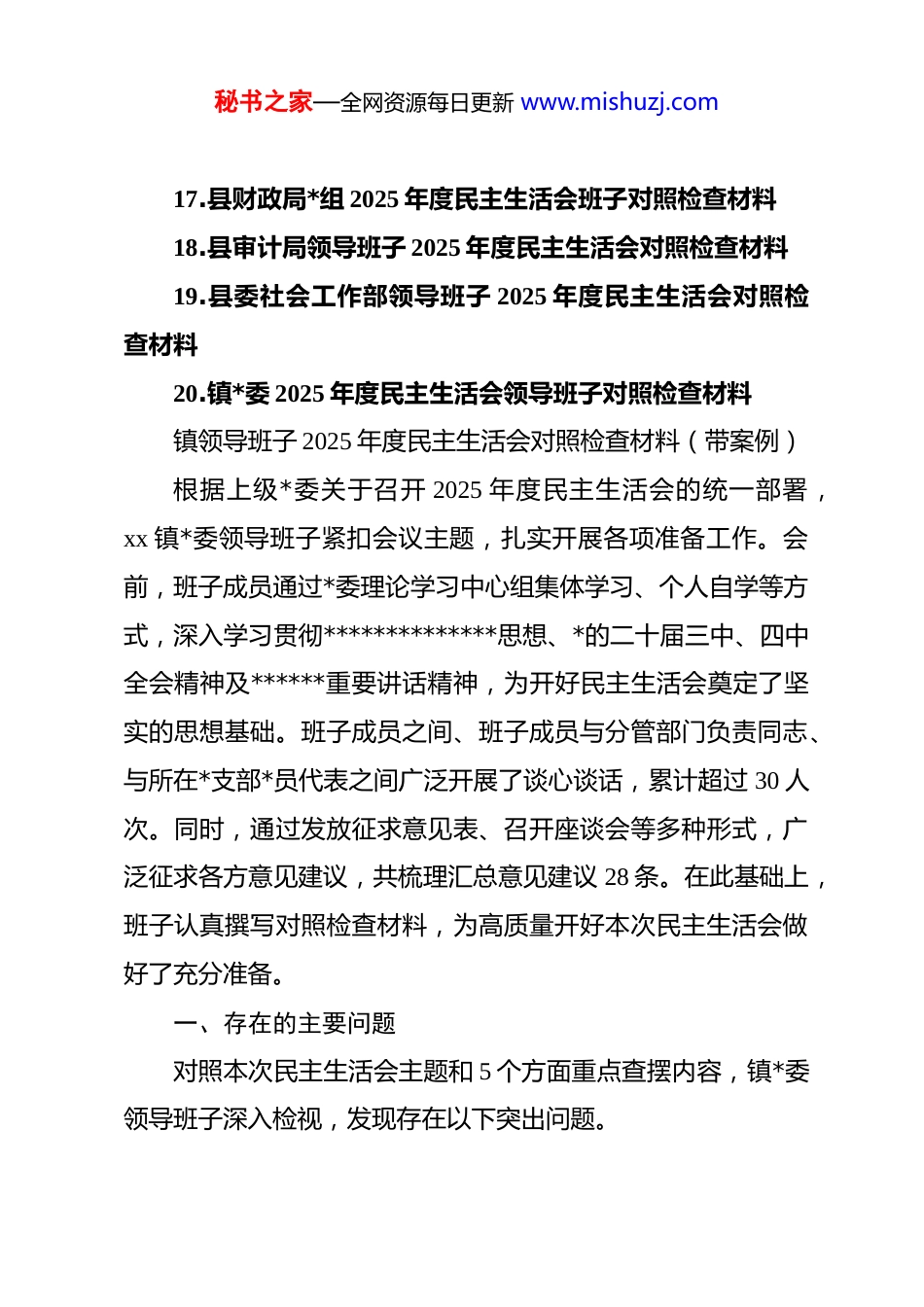 秘书之家—全网资源每日更新 www.mishuzj.com

17.县财政局*组 2025 年度民主生活会班子对照检查材料

18.县审计局领导班子 2025 年度民主生活会对照检查材料

19.县委社会工作部领导班子 2025 年度民主生活会对照检查材料

20.镇*委 2025 年度民主生活会领导班子对照检查材料

镇领导班子 2025 年度民主生活会对照检查材料（带案例）

根据上级*委关于召开 2025 年度民主生活会的统一部署，xx 镇*委领导班子紧扣会议主题，扎实开展各项准备工作。会前，班子成员通过*委理论学习中心组集体学习、个人自学等方式，深入学习贯彻**************思想、*的二十届三中、四中全会精神及******重要讲话精神，为开好民主生活会奠定了坚实的思想基础。班子成员之间、班子成员与分管部门负责同志、与所在*支部*员代表之间广泛开展了谈心谈话，累计超过 30 人次。同时，通过发放征求意见表、召开座谈会等多种形式，广泛征求各方意见建议，共梳理汇总意见建议 28 条。在此基础上，班子认真撰写对照检查材料，为高质量开好本次民主生活会做好了充分准备。

一、存在的主要问题

对照本次民主生活会主题和 5 个方面重点查摆内容，镇*委领导班子深入检视，发现存在以下突出问题。